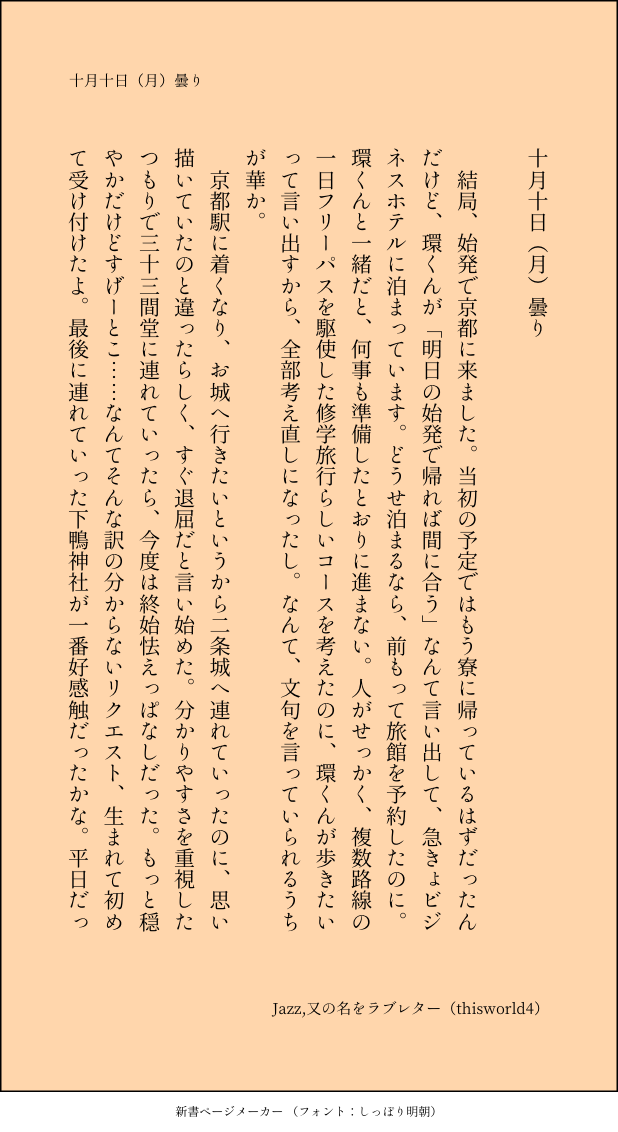 十月十日（月）曇り

十月十日（月）曇り

結局、始発で京都に来ました。当初の予定ではもう寮に帰っているはずだったんだけど、環くんが「明日の始発で帰れば間に合う」なんて言い出して、急きょビジネスホテルに泊まっています。どうせ泊まるなら、前もって旅館を予約したのに。環くんと一緒だと、何事も準備したとおりに進まない。人がせっかく、複数路線の一日フリーパスを駆使した修学旅行らしいコースを考えたのに、環くんが歩きたいって言い出すから、全部考え直しになったし。なんて、文句を言っていられるうちが華か。

京都駅に着くなり、お城へ行きたいというから二条城へ連れていったのに、思い描いていたのと違ったらしく、すぐ退屈だと言い始めた。分かりやすさを重視したつもりで三十三間堂に連れていったら、今度は終始怯えっぱなしだった。もっと穏やかだけどすげーとこ……なんてそんな訳の分からないリクエスト、生まれて初めて受け付けたよ。最後に連れていった下鴨神社が一番好感触だったかな。平日だっ

Jazz,又の名をラブレター（thisworld4）

新書ページメーカー（フォント：しっぽり明朝）